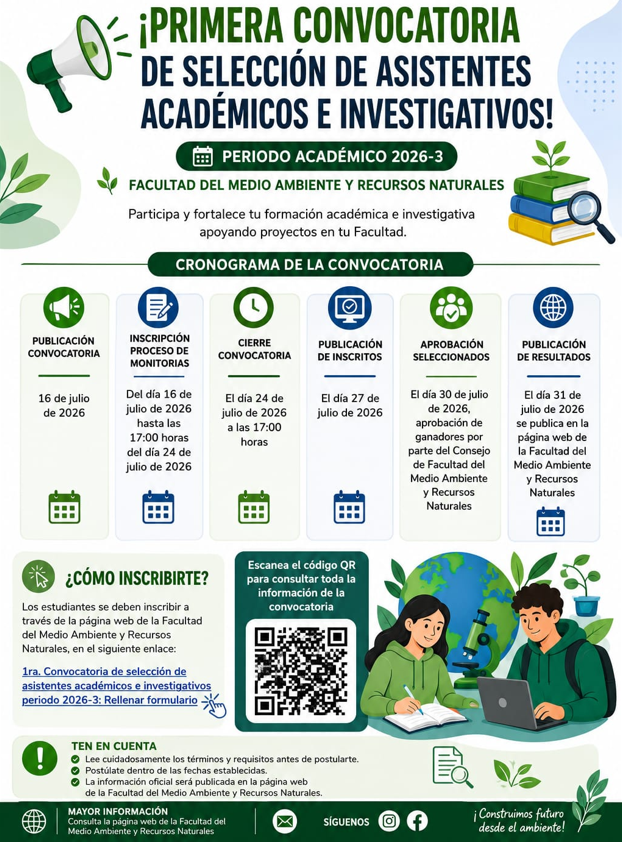 ¡PRIMERA CONVOCATORIA DE SELECCIÓN DE ASISTENTES ACADÉMICOS E INVESTIGATIVOS!

PERIODO ACADÉMICO 2026-3

FACULTAD DEL MEDIO AMBIENTE Y RECURSOS NATURALES

Participa y fortalece tu formación académica e investigativa apoyando proyectos en tu Facultad.

CRONOGRAMA DE LA CONVOCATORIA

PUBLICACIÓN CONVOCATORIA

16 de julio de 2026

INSCRIPCIÓN PROCESO DE MONITORIAS

Del día 16 de julio de 2026 hasta las 17:00 horas del día 24 de julio de 2026

CIERRE CONVOCATORIA

El día 24 de julio de 2026 a las 17:00 horas

PUBLICACIÓN DE INSCRITOS

El día 27 de julio de 2026

APROBACIÓN SELECCIONADOS

El día 30 de julio de 2026, aprobación de ganadores por parte del Consejo de Facultad del Medio Ambiente y Recursos Naturales

PUBLICACIÓN DE RESULTADOS

El día 31 de julio de 2026 se publica en la página web de la Facultad del Medio Ambiente y Recursos Naturales

¿CÓMO INSCRIBIRTE?

Los estudiantes se deben inscribir a través de la página web de la Facultad del Medio Ambiente y Recursos Naturales, en el siguiente enlace:

1ra. Convocatoria de selección de asistentes académicos e investigativos periodo 2026-3: Rellenar formulario

Escanea el código QR para consultar toda la información de la convocatoria

TEN EN CUENTA

Lee cuidadosamente los términos y requisitos antes de postularte.

Postúlate dentro de las fechas establecidas.

La información oficial será publicada en la página web de la Facultad del Medio Ambiente y Recursos Naturales.

MAYOR INFORMACIÓN
Consulta la página web de la Facultad del Medio Ambiente y Recursos Naturales

SÍGUENOS

¡Construimos futuro desde el ambiente!